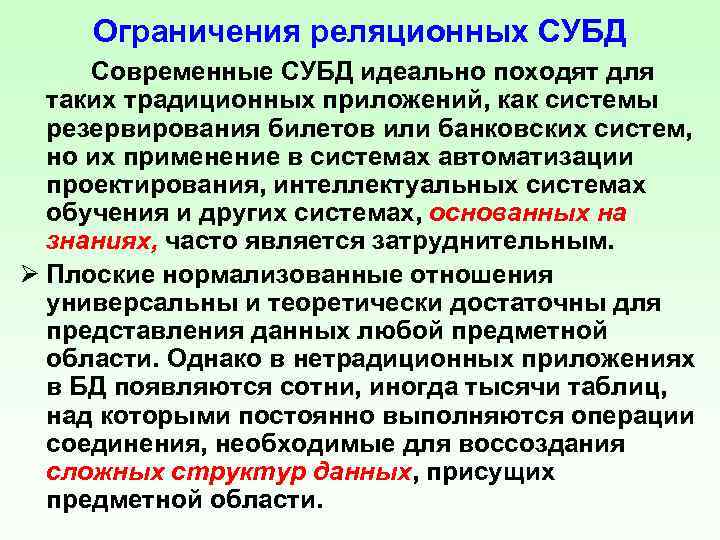 Ограничения реляционных СУБД

Современные СУБД идеально походят для таких традиционных приложений, как системы резервирования билетов или банковских систем, но их применение в системах автоматизации проектирования, интеллектуальных системах обучения и других системах, основанных на знаниях, часто является затруднительным.

➢ Плоские нормализованные отношения универсальны и теоретически достаточны для представления данных любой предметной области. Однако в нетрадиционных приложениях в БД появляются сотни, иногда тысячи таблиц, над которыми постоянно выполняются операции соединения, необходимые для воссоздания сложных структур данных, присущих предметной области.